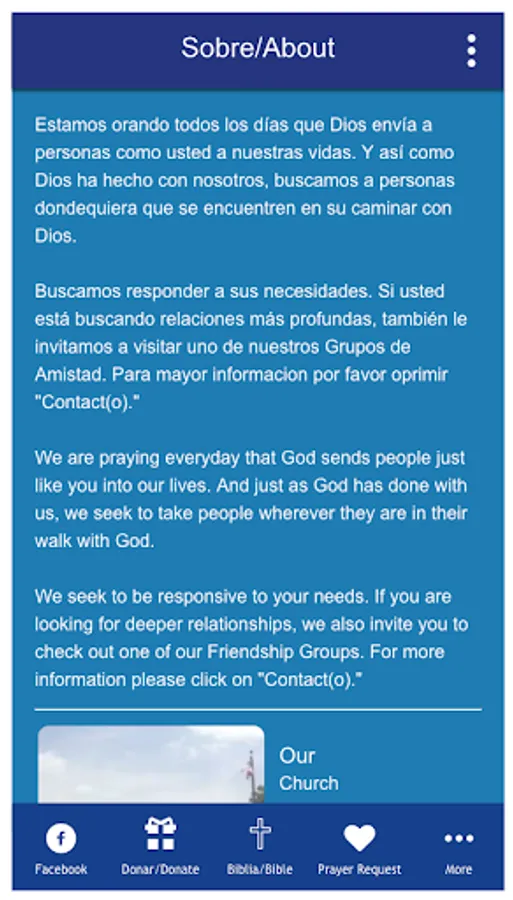 Sobre/About

Estamos orando todos los días que Dios envía a personas como usted a nuestras vidas. Y así como Dios ha hecho con nosotros, buscamos a personas dondequiera que se encuentren en su caminar con Dios.

Buscamos responder a sus necesidades. Si usted está buscando relaciones más profundas, también le invitamos a visitar uno de nuestros Grupos de Amistad. Para mayor informacion por favor oprimir "Contact(o)."

We are praying everyday that God sends people just like you into our lives. And just as God has done with us, we seek to take people wherever they are in their walk with God.

We seek to be responsive to your needs. If you are looking for deeper relationships, we also invite you to check out one of our Friendship Groups. For more information please click on "Contact(o)."

Our
Church

Facebook
Donar/Donate
Biblia/Bible
Prayer Request
More